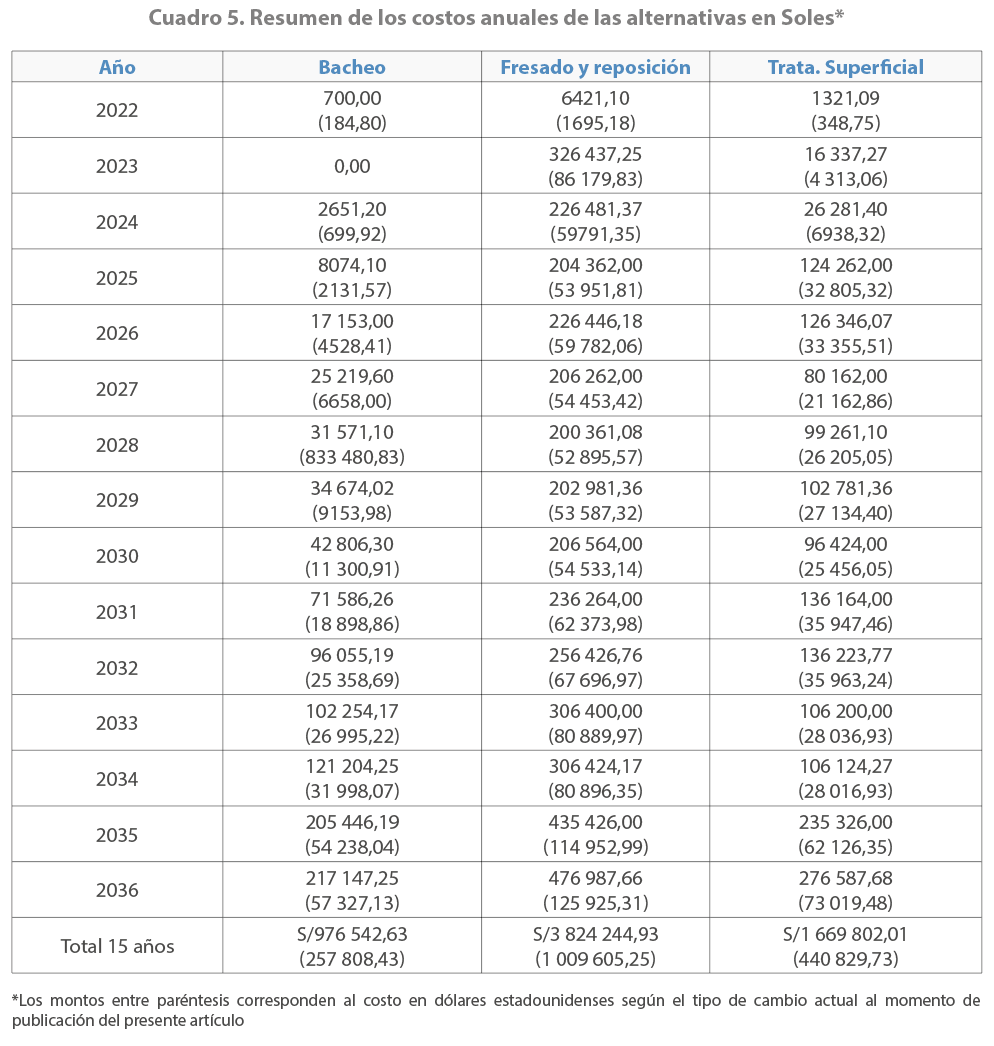 Cuadro 5. Resumen de los costos anuales de las alternativas en Soles*

| Año | Bacheo | Fresado y reposición | Trata. Superficial |
|---|---|---|---|
| 2022 | 700,00 (184,80) | 6421,10 (1695,18) | 1321,09 (348,75) |
| 2023 | 0,00 | 326 437,25 (86 179,83) | 16 337,27 (4 313,06) |
| 2024 | 2651,20 (699,92) | 226 481,37 (59791,35) | 26 281,40 (6938,32) |
| 2025 | 8074,10 (2131,57) | 204 362,00 (53 951,81) | 124 262,00 (32 805,32) |
| 2026 | 17 153,00 (4528,41) | 226 446,18 (59 782,06) | 126 346,07 (33 355,51) |
| 2027 | 25 219,60 (6658,00) | 206 262,00 (54 453,42) | 80 162,00 (21 162,86) |
| 2028 | 31 571,10 (833 480,83) | 200 361,08 (52 895,57) | 99 261,10 (26 205,05) |
| 2029 | 34 674,02 (9153,98) | 202 981,36 (53 587,32) | 102 781,36 (27 134,40) |
| 2030 | 42 806,30 (11 300,91) | 206 564,00 (54 533,14) | 96 424,00 (25 456,05) |
| 2031 | 71 586,26 (18 898,86) | 236 264,00 (62 373,98) | 136 164,00 (35 947,46) |
| 2032 | 96 055,19 (25 358,69) | 256 426,76 (67 696,97) | 136 223,77 (35 963,24) |
| 2033 | 102 254,17 (26 995,22) | 306 400,00 (80 889,97) | 106 200,00 (28 036,93) |
| 2034 | 121 204,25 (31 998,07) | 306 424,17 (80 896,35) | 106 124,27 (28 016,93) |
| 2035 | 205 446,19 (54 238,04) | 435 426,00 (114 952,99) | 235 326,00 (62 126,35) |
| 2036 | 217 147,25 (57 327,13) | 476 987,66 (125 925,31) | 276 587,68 (73 019,48) |
| Total 15 años | S/976 542,63 (257 808,43) | S/3 824 244,93 (1 009 605,25) | S/1 669 802,01 (440 829,73) |

*Los montos entre paréntesis corresponden al costo en dólares estadounidenses según el tipo de cambio actual al momento de publicación del presente artículo